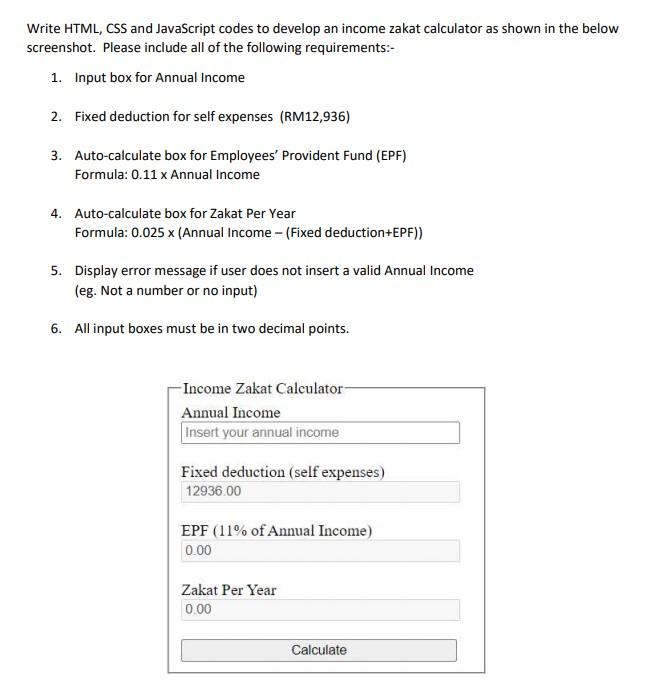 Write HTML, CSS and JavaScript codes to develop an income zakat calculator as shown in the below screenshot. Please include all of the following requirements:-

1. Input box for Annual Income

2. Fixed deduction for self expenses (RM12,936)

3. Auto-calculate box for Employees' Provident Fund (EPF)
Formula: 0.11 x Annual Income

4. Auto-calculate box for Zakat Per Year
Formula: 0.025 x (Annual Income – (Fixed deduction+EPF))

5. Display error message if user does not insert a valid Annual Income
(eg. Not a number or no input)

6. All input boxes must be in two decimal points.

Income Zakat Calculator
Annual Income
Insert your annual income

Fixed deduction (self expenses)
12936.00

EPF (11% of Annual Income)
0.00

Zakat Per Year
0.00

Calculate